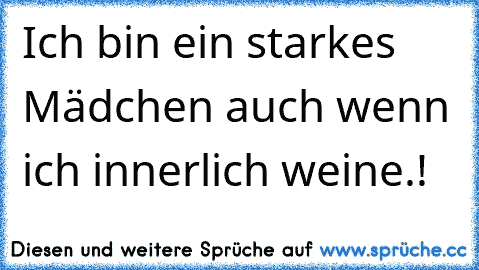 Ich bin ein starkes Mädchen auch wenn ich innerlich weine.!

Diesen und weitere Sprüche auf www.sprüche.cc